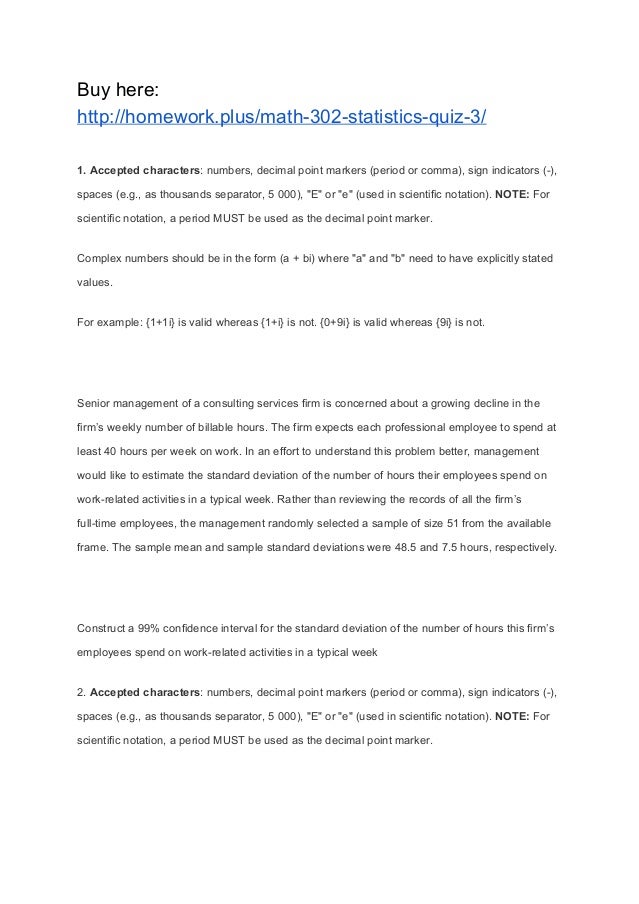 Buy here:
http://homework.plus/math-302-statistics-quiz-3/

1. Accepted characters: numbers, decimal point markers (period or comma), sign indicators (-), spaces (e.g., as thousands separator, 5 000), "E" or "e" (used in scientific notation). NOTE: For scientific notation, a period MUST be used as the decimal point marker.

Complex numbers should be in the form (a + bi) where "a" and "b" need to have explicitly stated values.

For example: {1+1i} is valid whereas {1+i} is not. {0+9i} is valid whereas {9i} is not.

Senior management of a consulting services firm is concerned about a growing decline in the firm's weekly number of billable hours. The firm expects each professional employee to spend at least 40 hours per week on work. In an effort to understand this problem better, management would like to estimate the standard deviation of the number of hours their employees spend on work-related activities in a typical week. Rather than reviewing the records of all the firm's full-time employees, the management randomly selected a sample of size 51 from the available frame. The sample mean and sample standard deviations were 48.5 and 7.5 hours, respectively.

Construct a 99% confidence interval for the standard deviation of the number of hours this firm's employees spend on work-related activities in a typical week

2. Accepted characters: numbers, decimal point markers (period or comma), sign indicators (-), spaces (e.g., as thousands separator, 5 000), "E" or "e" (used in scientific notation). NOTE: For scientific notation, a period MUST be used as the decimal point marker.